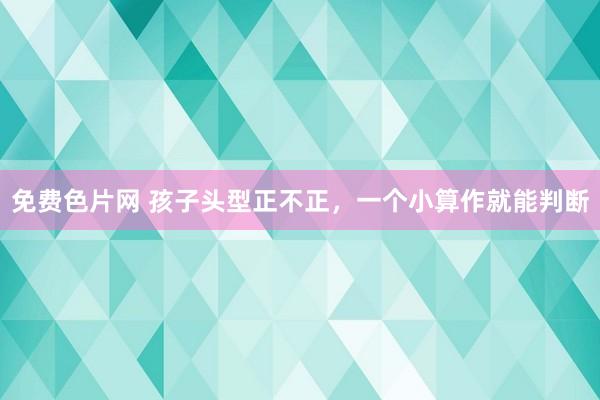 免费色片网 孩子头型正不正，一个小算作就能判断